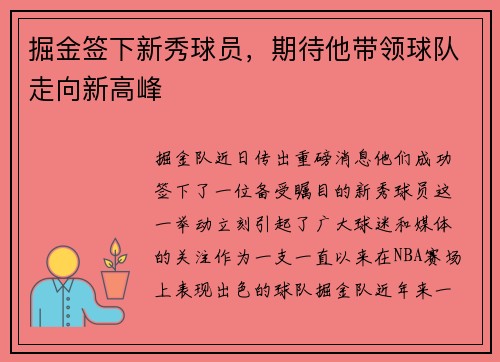 掘金签下新秀球员，期待他带领球队走向新高峰

掘金队近日传出重磅消息他们成功签下了一位备受瞩目的新秀球员这一举动立刻引起了广大球迷和媒体的关注作为一支一直以来在NBA赛场上表现出色的球队掘金队近年来一